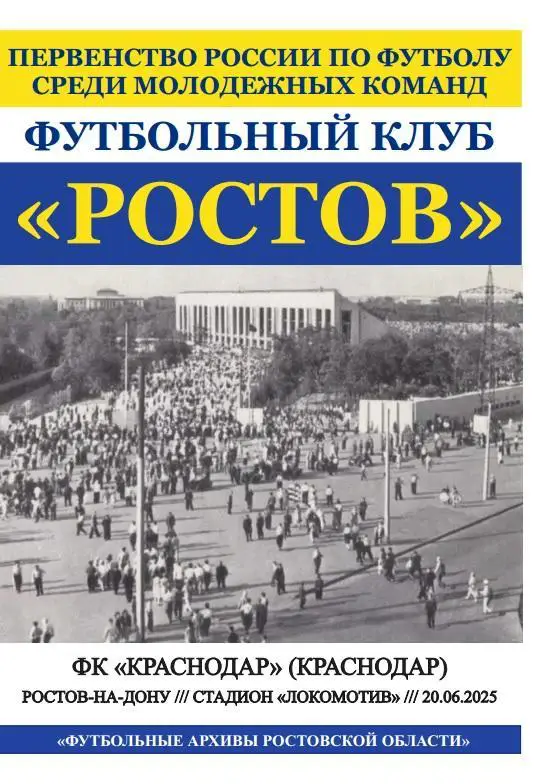 ПЕРВЕНСТВО РОССИИ ПО ФУТБОЛУ
СРЕДИ МОЛОДЕЖНЫХ КОМАНД

ФУТБОЛЬНЫЙ КЛУБ

«РОСТОВ»

ФК «КРАСНОДАР» (КРАСНОДАР)

РОСТОВ-НА-ДОНУ /// СТАДИОН «ЛОКОМОТИВ» /// 20.06.2025

«ФУТБОЛЬНЫЕ АРХИВЫ РОСТОВСКОЙ ОБЛАСТИ»